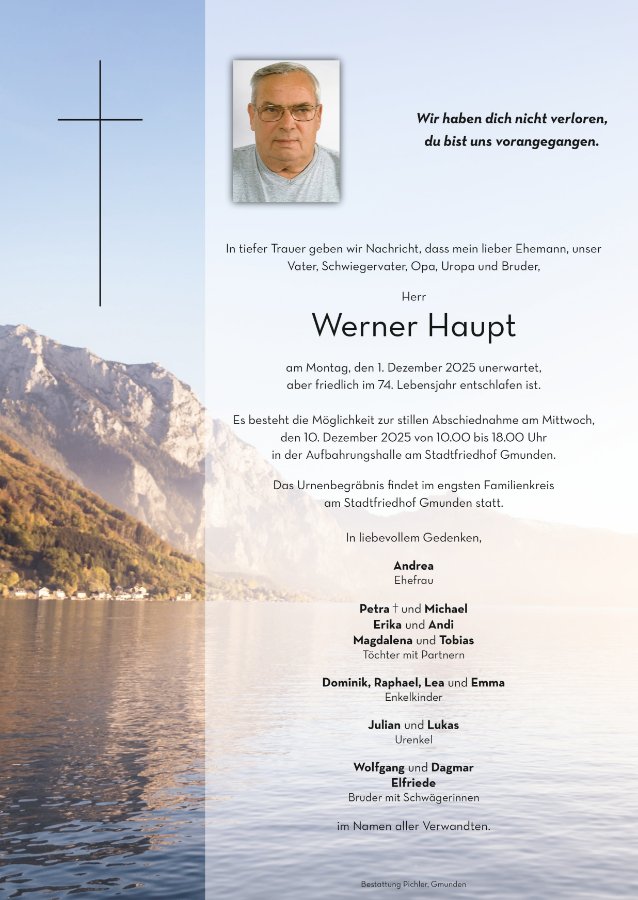 Wir haben dich nicht verloren,
du bist uns vorangegangen.

In tiefer Trauer geben wir Nachricht, dass mein lieber Ehemann, unser Vater, Schwiegervater, Opa, Uropa und Bruder,

Herr

Werner Haupt

am Montag, den 1. Dezember 2025 unerwartet, aber friedlich im 74. Lebensjahr entschlafen ist.

Es besteht die Möglichkeit zur stillen Abschiednahme am Mittwoch, den 10. Dezember 2025 von 10.00 bis 18.00 Uhr in der Aufbahrungshalle am Stadtfriedhof Gmunden.

Das Urnenbegräbnis findet im engsten Familienkreis am Stadtfriedhof Gmunden statt.

In liebevollem Gedenken,

Andrea
Ehefrau

Petra † und Michael
Erika und Andi
Magdalena und Tobias
Töchter mit Partnern

Dominik, Raphael, Lea und Emma
Enkelkinder

Julian und Lukas
Urenkel

Wolfgang und Dagmar
Elfriede
Bruder mit Schwägerinnen

im Namen aller Verwandten.

Bestattung Pichler, Gmunden